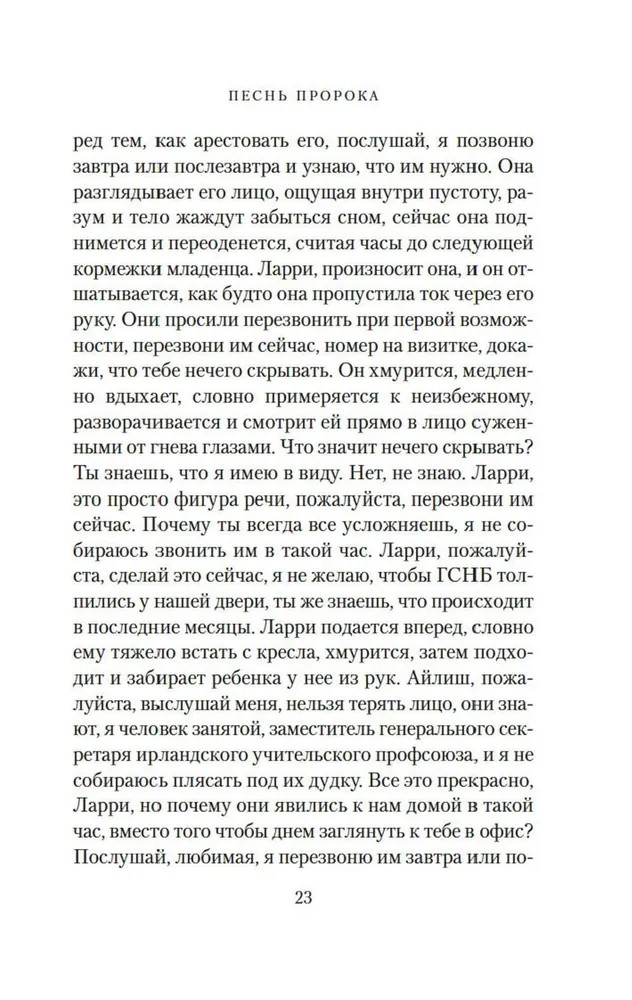 ПЕСНЬ ПРОРОКА

ред тем, как арестовать его, послушай, я позвоню завтра или послезавтра и узнаю, что им нужно. Она разглядывает его лицо, ощущая внутри пустоту, разум и тело жаждут забыться сном, сейчас она поднимется и переоденется, считая часы до следующей кормежки младенца. Ларри, произносит она, и он отшатывается, как будто она пропустила ток через его руку. Они просили перезвонить при первой возможности, перезвони им сейчас, номер на визитке, докажи, что тебе нечего скрывать. Он хмурится, медленно вдыхает, словно примеряется к неизбежному, разворачивается и смотрит ей прямо в лицо суженными от гнева глазами. Что значит нечего скрывать? Ты знаешь, что я имею в виду. Нет, не знаю. Ларри, это просто фигура речи, пожалуйста, перезвони им сейчас. Почему ты всегда все усложняешь, я не собираюсь звонить им в такой час. Ларри, пожалуйста, сделай это сейчас, я не желаю, чтобы ГСНБ толпились у нашей двери, ты же знаешь, что происходит в последние месяцы. Ларри подается вперед, словно ему тяжело встать с кресла, хмурится, затем подходит и забирает ребенка у нее из рук. Айлиш, пожалуйста, выслушай меня, нельзя терять лицо, они знают, я человек занятой, заместитель генерального секретаря ирландского учительского профсоюза, и я не собираюсь плясать под их дудку. Все это прекрасно, Ларри, но почему они явились к нам домой в такой час, вместо того чтобы днем заглянуть к тебе в офис? Послушай, любимая, я перезвоню им завтра или по-

23